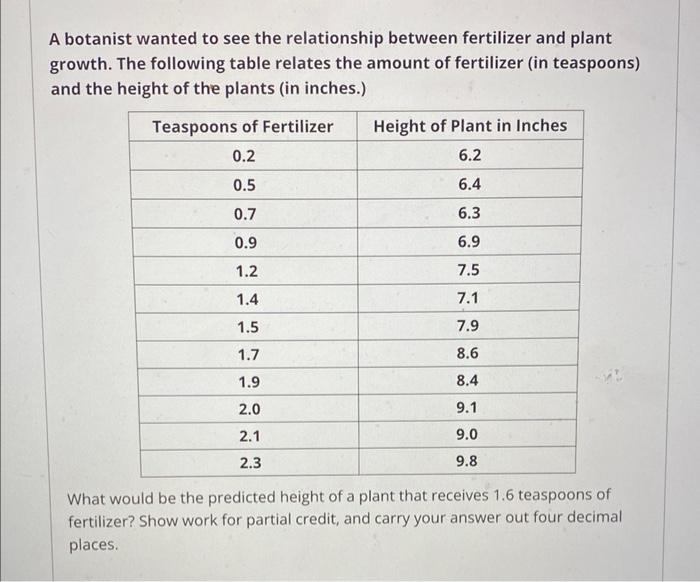 A botanist wanted to see the relationship between fertilizer and plant growth. The following table relates the amount of fertilizer (in teaspoons) and the height of the plants (in inches.)

| Teaspoons of Fertilizer | Height of Plant in Inches |
|---|---|
| 0.2 | 6.2 |
| 0.5 | 6.4 |
| 0.7 | 6.3 |
| 0.9 | 6.9 |
| 1.2 | 7.5 |
| 1.4 | 7.1 |
| 1.5 | 7.9 |
| 1.7 | 8.6 |
| 1.9 | 8.4 |
| 2.0 | 9.1 |
| 2.1 | 9.0 |
| 2.3 | 9.8 |

What would be the predicted height of a plant that receives 1.6 teaspoons of fertilizer? Show work for partial credit, and carry your answer out four decimal places.